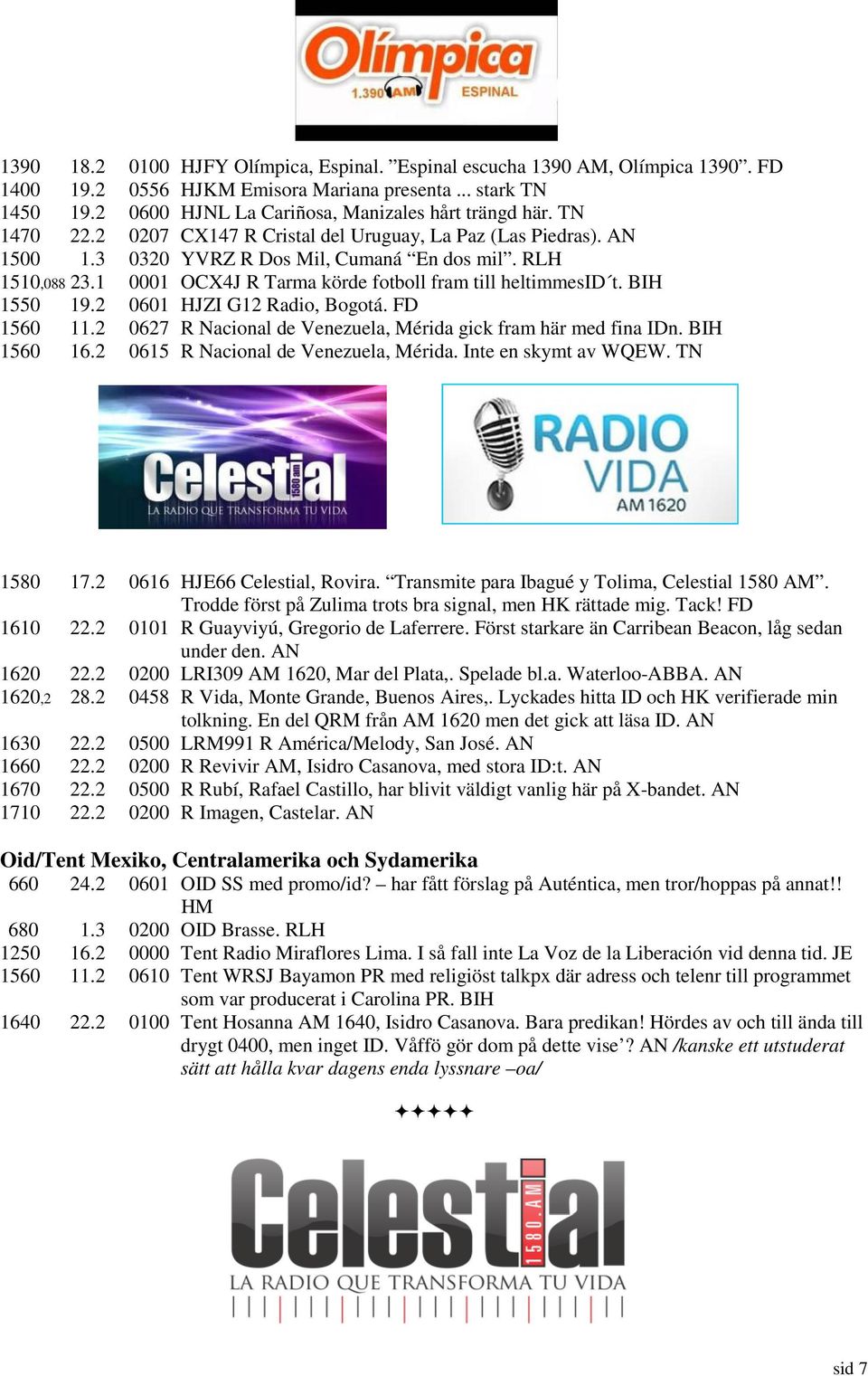 Olímpica
1.390 AM ESPINAL

1390 18.2 0100 HJFY Olímpica, Espinal. ”Espinal escucha 1390 AM, Olímpica 1390”. FD
1400 19.2 0556 HJKM Emisora Mariana presenta ... stark TN
1450 19.2 0600 HJNL La Cariñosa, Manizales hårt trängd här. TN
1470 22.2 0207 CX147 R Cristal del Uruguay, La Paz (Las Piedras). AN
1500 1.3 0320 YVRZ R Dos Mil, Cumaná “En dos mil”. RLH
1510,088 23.1 0001 OCX4J R Tarma körde fotboll fram till heltimmesID´t. BIH
1550 19.2 0601 HJZI G12 Radio, Bogotá. FD
1560 11.2 0627 R Nacional de Venezuela, Mérida gick fram här med fina IDn. BIH
1560 16.2 0615 R Nacional de Venezuela, Mérida. Inte en skymt av WQEW. TN

Celestial 1580 am
LA RADIO QUE TRANSFORMA TU VIDA

RADIO VIDA AM 1620

1580 17.2 0616 HJE66 Celestial, Rovira. “Transmite para Ibagué y Tolima, Celestial 1580 AM”. Trodde först på Zulima trots bra signal, men HK rättade mig. Tack! FD
1610 22.2 0101 R Guayviyú, Gregorio de Laferrere. Först starkare än Carribean Beacon, låg sedan under den. AN
1620 22.2 0200 LRI309 AM 1620, Mar del Plata,. Spelade bl.a. Waterloo-ABBA. AN
1620,2 28.2 0458 R Vida, Monte Grande, Buenos Aires,. Lyckades hitta ID och HK verifierade min tolkning. En del QRM från AM 1620 men det gick att läsa ID. AN
1630 22.2 0500 LRM991 R América/Melody, San José. AN
1660 22.2 0200 R Revivir AM, Isidro Casanova, med stora ID:t. AN
1670 22.2 0500 R Rubí, Rafael Castillo, har blivit väldigt vanlig här på X-bandet. AN
1710 22.2 0200 R Imagen, Castelar. AN

Oid/Tent Mexiko, Centralamerika och Sydamerika
660 24.2 0601 OID SS med promo/id? – har fått förslag på Auténtica, men tror/hoppas på annat!! HM
680 1.3 0200 OID Brasse. RLH
1250 16.2 0000 Tent Radio Miraflores Lima. I så fall inte La Voz de la Liberación vid denna tid. JE
1560 11.2 0610 Tent WRSJ Bayamon PR med religiöst talkpx där adress och telenr till programmet som var producerat i Carolina PR. BIH
1640 22.2 0100 Tent Hosanna AM 1640, Isidro Casanova. Bara predikan! Hördes av och till ända till drygt 0400, men inget ID. Våffö gör dom på dette vise’? AN /kanske ett utstuderat sätt att hålla kvar dagens enda lyssnare –oa/

✦✦✦✦✦

Celestial 1580.AM
LA RADIO QUE TRANSFORMA TU VIDA

sid 7